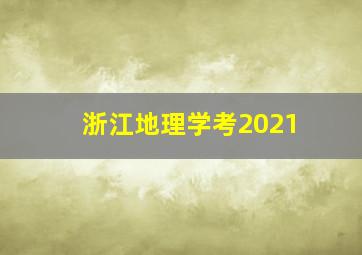 浙江地理学考2021